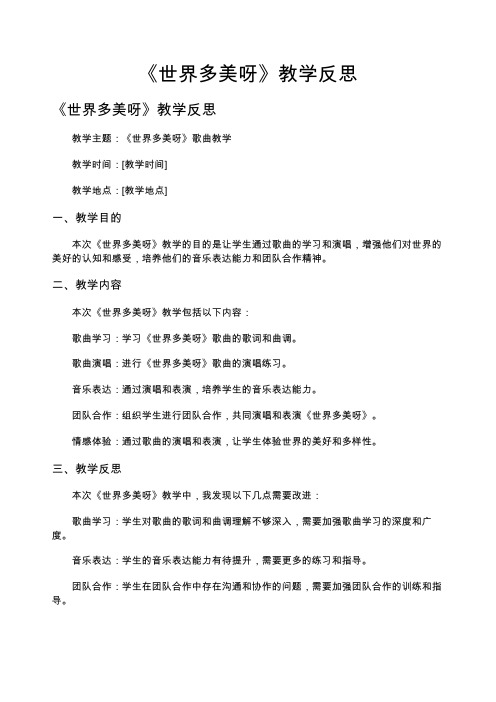 《世界多美呀》教学反思

《世界多美呀》教学反思

教学主题：《世界多美呀》歌曲教学

教学时间：[教学时间]

教学地点：[教学地点]

一、教学目的

本次《世界多美呀》教学的目的是让学生通过歌曲的学习和演唱，增强他们对世界的美好的认知和感受，培养他们的音乐表达能力和团队合作精神。

二、教学内容

本次《世界多美呀》教学包括以下内容：

歌曲学习：学习《世界多美呀》歌曲的歌词和曲调。

歌曲演唱：进行《世界多美呀》歌曲的演唱练习。

音乐表达：通过演唱和表演，培养学生的音乐表达能力。

团队合作：组织学生进行团队合作，共同演唱和表演《世界多美呀》。

情感体验：通过歌曲的演唱和表演，让学生体验世界的美好和多样性。

三、教学反思

本次《世界多美呀》教学中，我发现以下几点需要改进：

歌曲学习：学生对歌曲的歌词和曲调理解不够深入，需要加强歌曲学习的深度和广度。

音乐表达：学生的音乐表达能力有待提升，需要更多的练习和指导。

团队合作：学生在团队合作中存在沟通和协作的问题，需要加强团队合作的训练和指导。